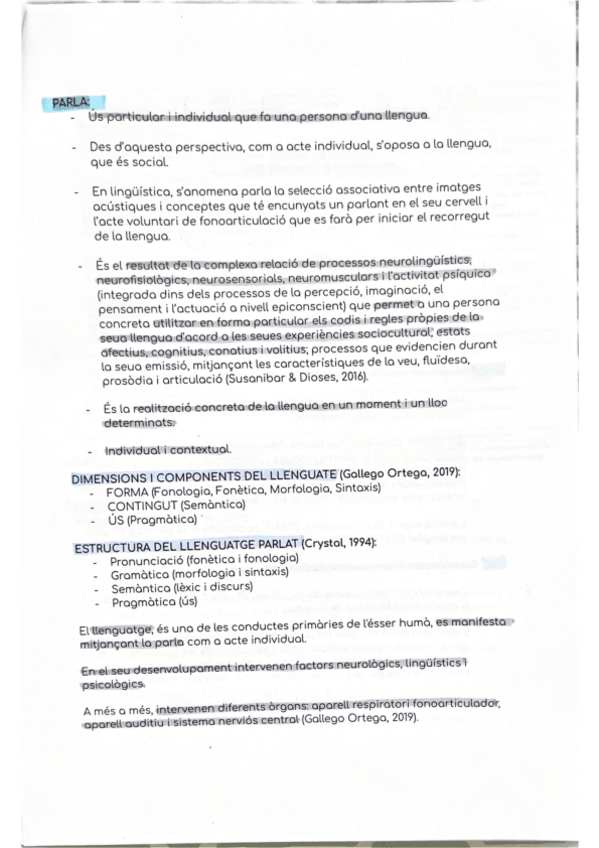 PARLA:
- Ús particular i individual que fa una persona d'una llengua.

- Des d'aquesta perspectiva, com a acte individual, s'oposa a la llengua, que és social.

- En lingüística, s'anomena parla la selecció associativa entre imatges acústiques i conceptes que té encunyats un parlant en el seu cervell i l'acte voluntari de fonoarticulació que es farà per iniciar el recorregut de la llengua.

- És el resultat de la complexa relació de processos neurolingüístics, neurofisiològics, neurosensorials, neuromusculars i l'activitat psíquica (integrada dins dels processos de la percepció, imaginació, el pensament i l'actuació a nivell epiconscient) que permet a una persona concreta utilitzar en forma particular els codis i regles pròpies de la seua llengua d'acord a les seues experiències socioculturals, estats afectius, cognitius, conatius i volitius; processos que evidencien durant la seua emissió, mitjançant les característiques de la veu, fluïdesa, prosòdia i articulació (Susanibar & Dioses, 2016).

- És la realització concreta de la llengua en un moment i un lloc determinats.

- Individual i contextual.

DIMENSIONS I COMPONENTS DEL LLENGUATE (Gallego Ortega, 2019):
- FORMA (Fonologia, Fonètica, Morfologia, Sintaxis)
- CONTINGUT (Semàntica)
- ÚS (Pragmàtica)

ESTRUCTURA DEL LLENGUATGE PARLAT (Crystal, 1994):
- Pronunciació (fonètica i fonologia)
- Gramàtica (morfologia i sintaxis)
- Semàntica (lèxic i discurs)
- Pragmàtica (ús)

El llenguatge, és una de les conductes primàries de l'ésser humà, es manifesta mitjançant la parla com a acte individual.

En el seu desenvolupament intervenen factors neurològics, lingüístics i psicològics.

A més a més, intervenen diferents òrgans: aparell respiratori fonoarticulador, aparell auditiu i sistema nerviós central (Gallego Ortega, 2019).